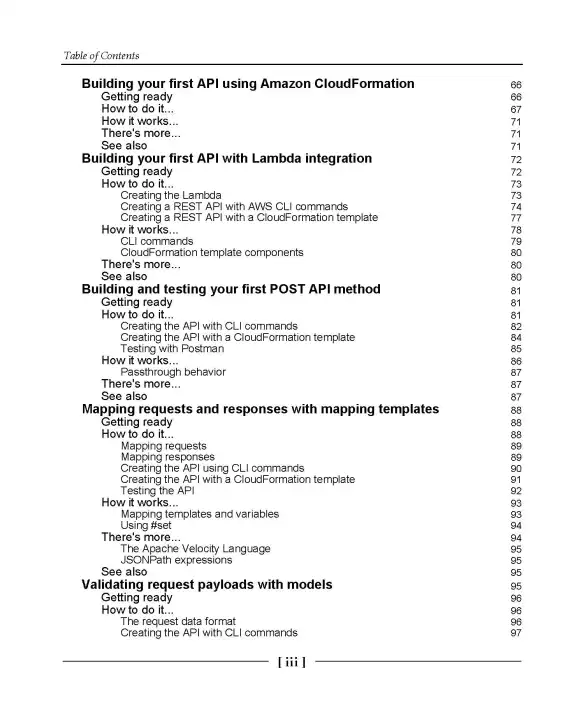 Table of Contents

Building your first API using Amazon CloudFormation 66
Getting ready 66
How to do it... 67
How it works... 71
There's more... 71
See also 71
Building your first API with Lambda integration 72
Getting ready 72
How to do it... 73
Creating the Lambda 73
Creating a REST API with AWS CLI commands 74
Creating a REST API with a CloudFormation template 77
How it works... 78
CLI commands 79
CloudFormation template components 80
There's more... 80
See also 80
Building and testing your first POST API method 81
Getting ready 81
How to do it... 81
Creating the API with CLI commands 82
Creating the API with a CloudFormation template 84
Testing with Postman 85
How it works... 86
Passthrough behavior 87
There's more... 87
See also 87
Mapping requests and responses with mapping templates 88
Getting ready 88
How to do it... 88
Mapping requests 89
Mapping responses 89
Creating the API using CLI commands 90
Creating the API with a CloudFormation template 91
Testing the API 92
How it works... 93
Mapping templates and variables 93
Using #set 94
There's more... 94
The Apache Velocity Language 95
JSONPath expressions 95
See also 95
Validating request payloads with models 95
Getting ready 96
How to do it... 96
The request data format 96
Creating the API with CLI commands 97

[ iii ]